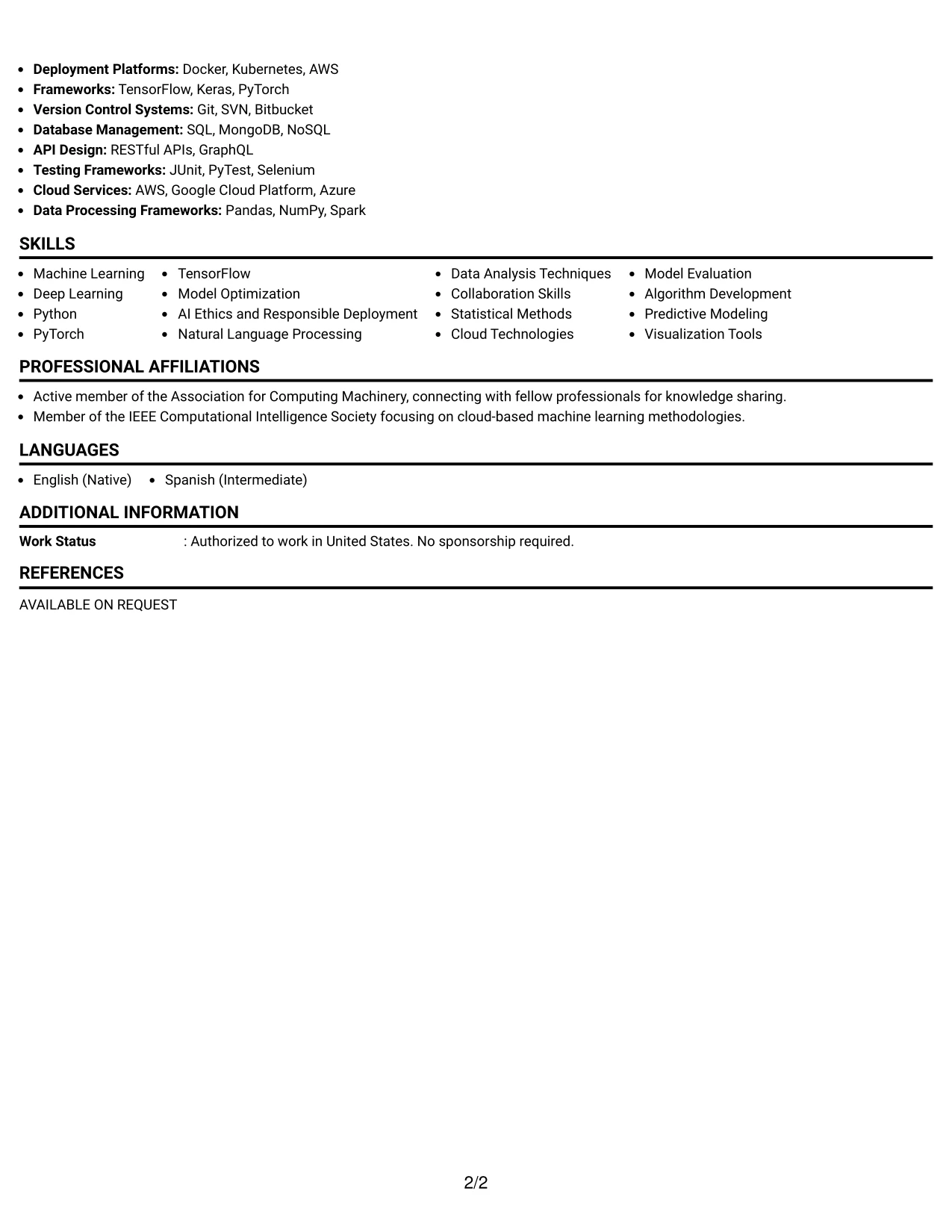 • Deployment Platforms: Docker, Kubernetes, AWS
• Frameworks: TensorFlow, Keras, PyTorch
• Version Control Systems: Git, SVN, Bitbucket
• Database Management: SQL, MongoDB, NoSQL
• API Design: RESTful APIs, GraphQL
• Testing Frameworks: JUnit, PyTest, Selenium
• Cloud Services: AWS, Google Cloud Platform, Azure
• Data Processing Frameworks: Pandas, NumPy, Spark

SKILLS

• Machine Learning
• Deep Learning
• Python
• PyTorch

• TensorFlow
• Model Optimization
• AI Ethics and Responsible Deployment
• Natural Language Processing

• Data Analysis Techniques
• Collaboration Skills
• Statistical Methods
• Cloud Technologies

• Model Evaluation
• Algorithm Development
• Predictive Modeling
• Visualization Tools

PROFESSIONAL AFFILIATIONS

• Active member of the Association for Computing Machinery, connecting with fellow professionals for knowledge sharing.
• Member of the IEEE Computational Intelligence Society focusing on cloud-based machine learning methodologies.

LANGUAGES

• English (Native)
• Spanish (Intermediate)

ADDITIONAL INFORMATION

Work Status : Authorized to work in United States. No sponsorship required.

REFERENCES

AVAILABLE ON REQUEST

2/2